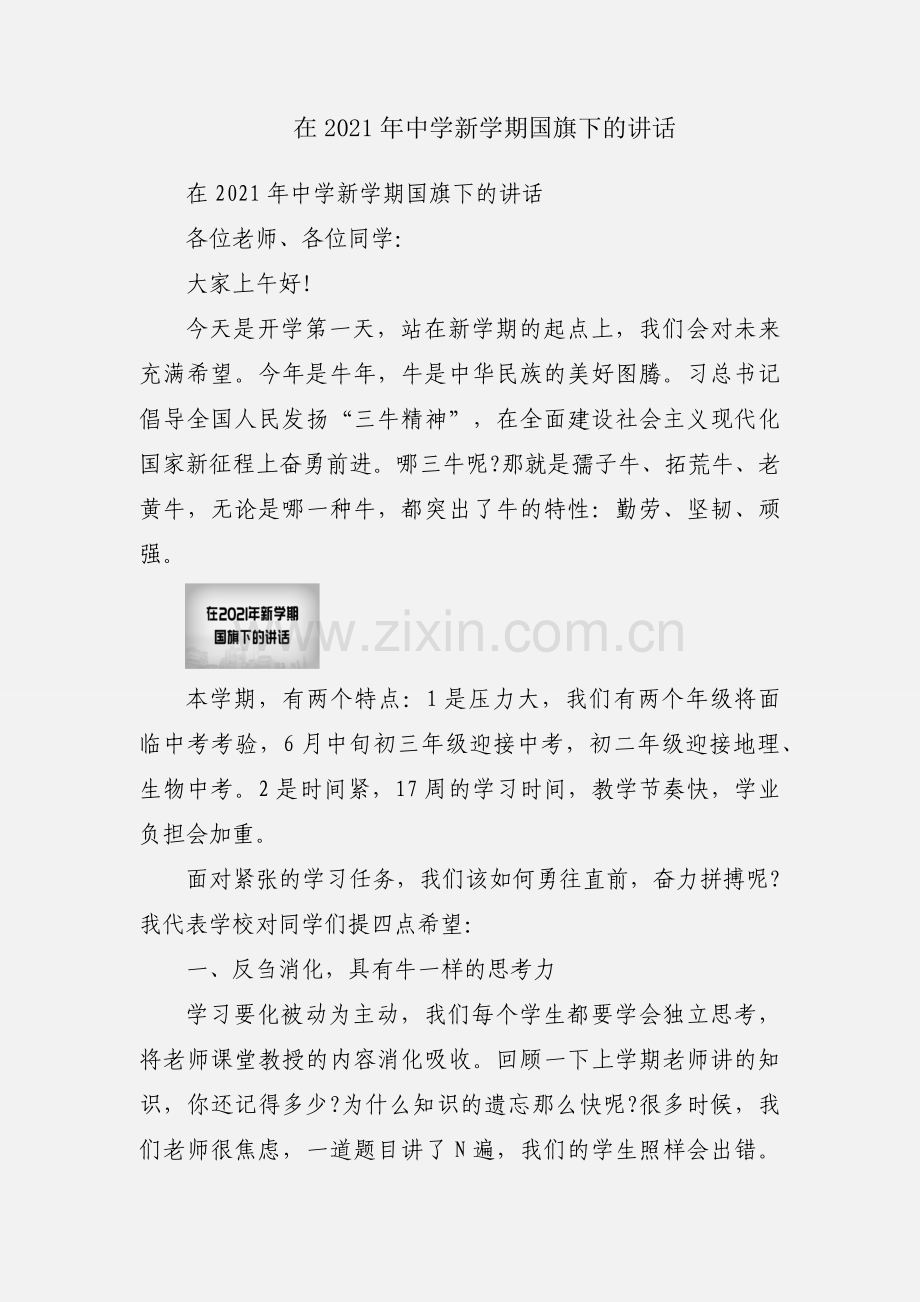 在 2021 年中学新学期国旗下的讲话

在 2021 年中学新学期国旗下的讲话

各位老师、各位同学:

大家上午好!

今天是开学第一天，站在新学期的起点上，我们会对未来充满希望。今年是牛年，牛是中华民族的美好图腾。习总书记倡导全国人民发扬“三牛精神”，在全面建设社会主义现代化国家新征程上奋勇前进。哪三牛呢?那就是孺子牛、拓荒牛、老黄牛，无论是哪一种牛，都突出了牛的特性：勤劳、坚韧、顽强。

在2021年新学期
国旗下的讲话

www.zixin.com.cn

本学期，有两个特点：1 是压力大，我们有两个年级将面临中考考验，6 月中旬初三年级迎接中考，初二年级迎接地理、生物中考。2 是时间紧，17 周的学习时间，教学节奏快，学业负担会加重。

面对紧张的学习任务，我们该如何勇往直前，奋力拼搏呢?我代表学校对同学们提四点希望:

一、反刍消化，具有牛一样的思考力

学习要化被动为主动，我们每个学生都要学会独立思考，将老师课堂教授的内容消化吸收。回顾一下上学期老师讲的知识，你还记得多少?为什么知识的遗忘那么快呢?很多时候，我们老师很焦虑，一道题目讲了 N 遍，我们的学生照样会出错。